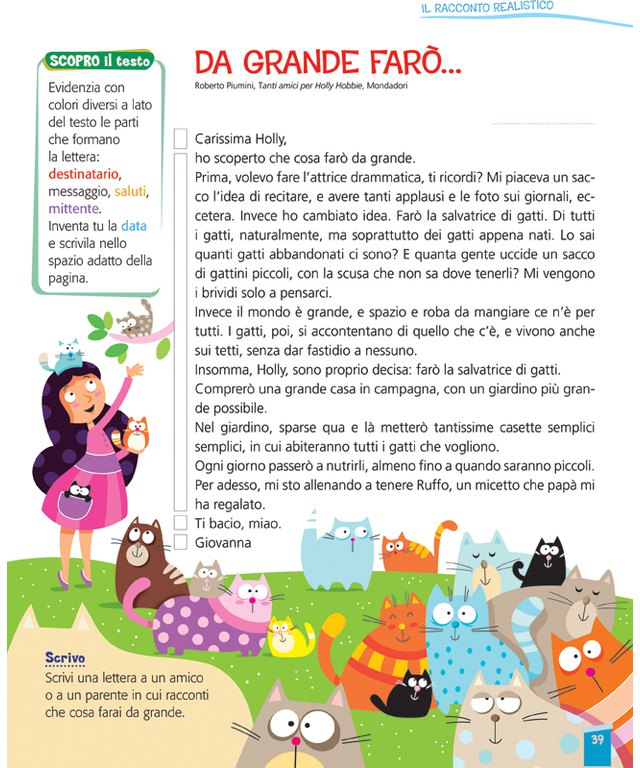 IL RACCONTO REALISTICO

SCOPRO il testo

Evidenzia con colori diversi a lato del testo le parti che formano la lettera: destinatario, messaggio, saluti, mittente. Inventa tu la data e scrivila nello spazio adatto della pagina.

DA GRANDE FARÒ...

Roberto Piumini, Tanti amici per Holly Hobbie, Mondadori

Carissima Holly,

ho scoperto che cosa farò da grande.

Prima, volevo fare l'attrice drammatica, ti ricordi? Mi piaceva un sacco l'idea di recitare, e avere tanti applausi e le foto sui giornali, eccetera. Invece ho cambiato idea. Farò la salvatrice di gatti. Di tutti i gatti, naturalmente, ma soprattutto dei gatti appena nati. Lo sai quanti gatti abbandonati ci sono? E quanta gente uccide un sacco di gattini piccoli, con la scusa che non sa dove tenerli? Mi vengono i brividi solo a pensarci.

Invece il mondo è grande, e spazio e roba da mangiare ce n'è per tutti. I gatti, poi, si accontentano di quello che c'è, e vivono anche sui tetti, senza dar fastidio a nessuno.

Insomma, Holly, sono proprio decisa: farò la salvatrice di gatti.

Comprerò una grande casa in campagna, con un giardino più grande possibile.

Nel giardino, sparse qua e là metterò tantissime casette semplici semplici, in cui abiteranno tutti i gatti che vogliono.

Ogni giorno passerò a nutrirli, almeno fino a quando saranno piccoli.

Per adesso, mi sto allenando a tenere Ruffo, un micetto che papà mi ha regalato.

Ti bacio, miao.

Giovanna

Scrivo

Scrivi una lettera a un amico o a un parente in cui racconti che cosa farai da grande.

39